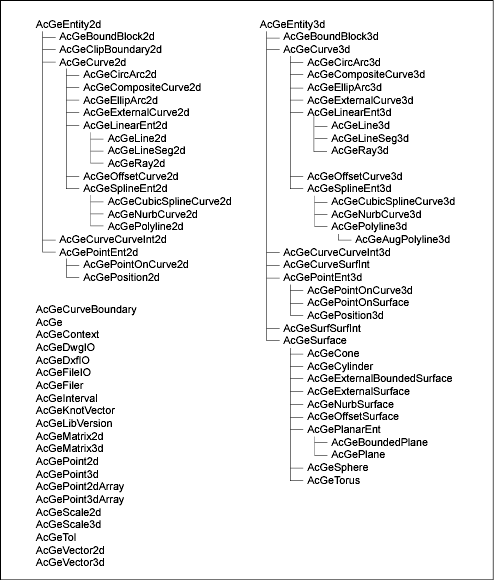 AcGeEntity2d
AcGeBoundBlock2d
AcGeClipBoundary2d
AcGeCurve2d
AcGeCircArc2d
AcGeCompositeCurve2d
AcGeEllipArc2d
AcGeExternalCurve2d
AcGeLinearEnt2d
AcGeLine2d
AcGeLineSeg2d
AcGeRay2d
AcGeOffsetCurve2d
AcGeSplineEnt2d
AcGeCubicSplineCurve2d
AcGeNurbCurve2d
AcGePolyline2d
AcGeCurveCurveInt2d
AcGePointEnt2d
AcGePointOnCurve2d
AcGePosition2d

AcGeCurveBoundary
AcGe
AcGeContext
AcGeDwgIO
AcGeDxfIO
AcGeFileIO
AcGeFiler
AcGeInterval
AcGeKnotVector
AcGeLibVersion
AcGeMatrix2d
AcGeMatrix3d
AcGePoint2d
AcGePoint3d
AcGePoint2dArray
AcGePoint3dArray
AcGeScale2d
AcGeScale3d
AcGeTol
AcGeVector2d
AcGeVector3d

AcGeEntity3d
AcGeBoundBlock3d
AcGeCurve3d
AcGeCircArc3d
AcGeCompositeCurve3d
AcGeEllipArc3d
AcGeExternalCurve3d
AcGeLinearEnt3d
AcGeLine3d
AcGeLineSeg3d
AcGeRay3d
AcGeOffsetCurve3d
AcGeSplineEnt3d
AcGeCubicSplineCurve3d
AcGeNurbCurve3d
AcGePolyline3d
AcGeAugPolyline3d
AcGeCurveCurveInt3d
AcGeCurveSurfInt
AcGePointEnt3d
AcGePointOnCurve3d
AcGePointOnSurface
AcGePosition3d
AcGeSurfSurfInt
AcGeSurface
AcGeCone
AcGeCylinder
AcGeExternalBoundedSurface
AcGeExternalSurface
AcGeNurbSurface
AcGeOffsetSurface
AcGePlanarEnt
AcGeBoundedPlane
AcGePlane
AcGeSphere
AcGeTorus